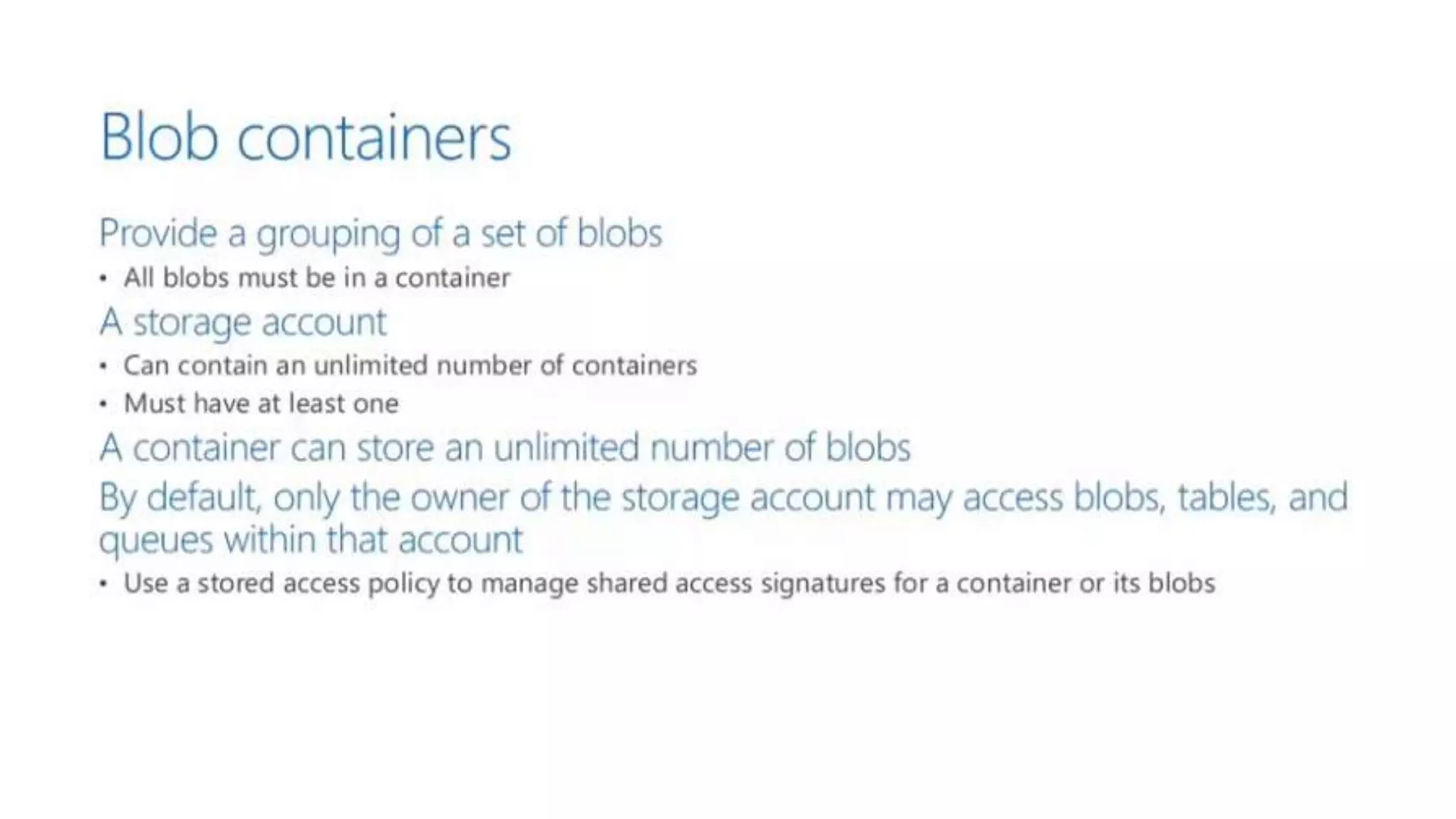 Blob containers

Provide a grouping of a set of blobs

• All blobs must be in a container

A storage account

• Can contain an unlimited number of containers
• Must have at least one

A container can store an unlimited number of blobs

By default, only the owner of the storage account may access blobs, tables, and queues within that account

• Use a stored access policy to manage shared access signatures for a container or its blobs